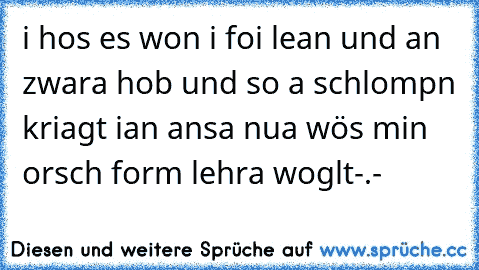 i hos es won i foi lean und an zwara hob und so a schlompn kriagt ian ansa nua wös min orsch form lehra woglt-.-

Diesen und weitere Sprüche auf www.sprüche.cc